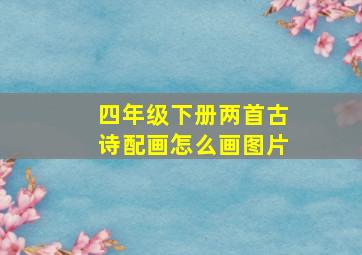 四年级下册两首古诗配画怎么画图片